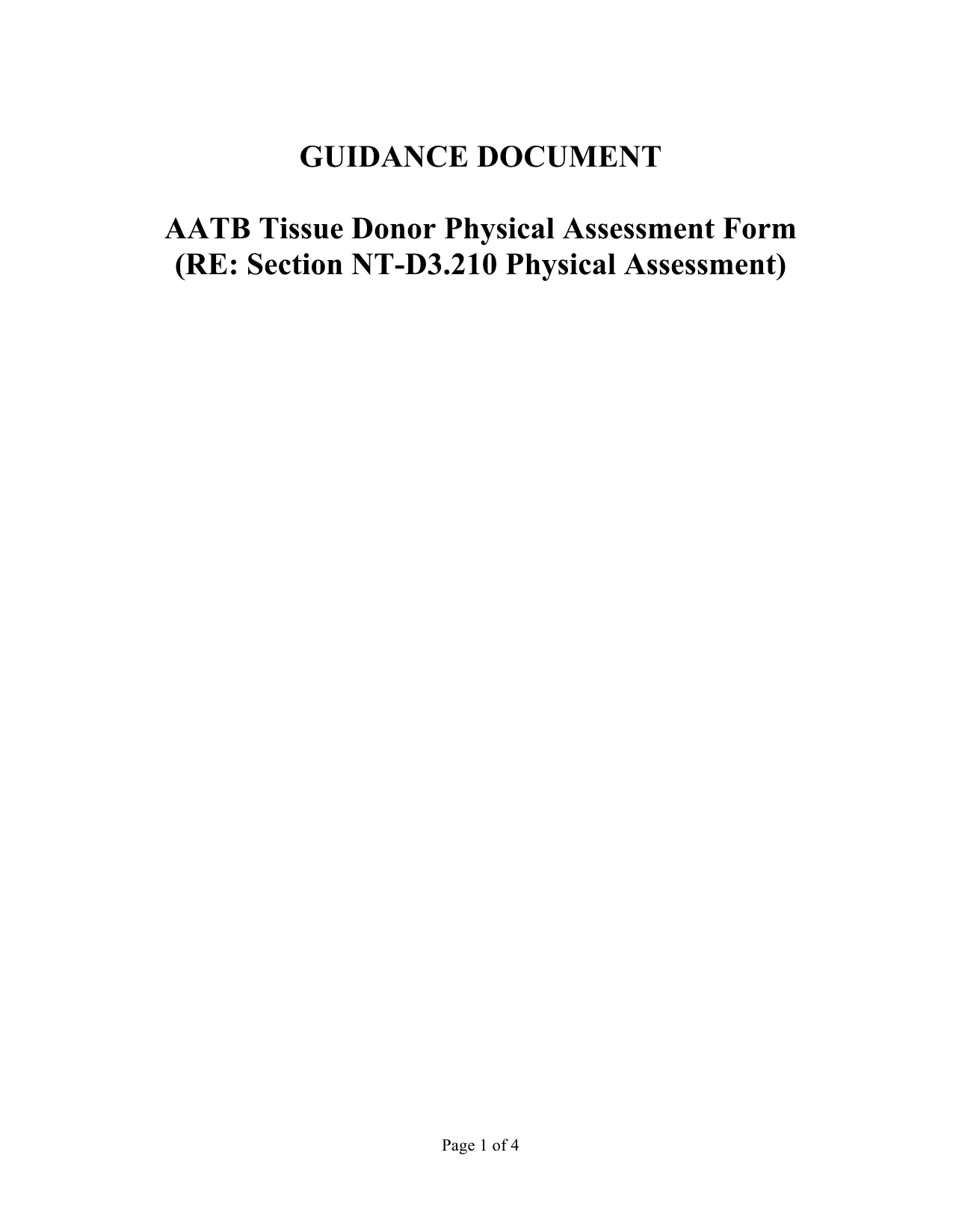 GUIDANCE DOCUMENT

AATB Tissue Donor Physical Assessment Form
(RE: Section NT-D3.210 Physical Assessment)

Page 1 of 4